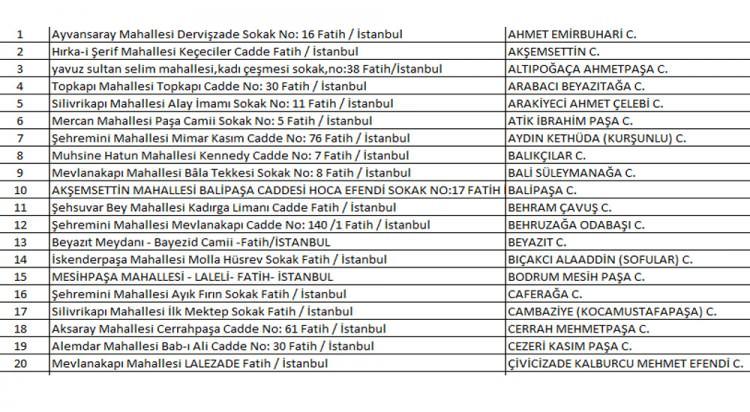 | 1 | Ayvansaray Mahallesi Dervişzade Sokak No: 16 Fatih / İstanbul | AHMET EMİRBUHARİ C. |
|---|---|---|
| 2 | Hırka-i Şerif Mahallesi Keçeciler Cadde Fatih / İstanbul | AKŞEMSETTİN C. |
| 3 | yavuz sultan selim mahallesi,kadı çeşmesi sokak,no:38 Fatih/İstanbul | ALTIPOĞAÇA AHMETPAŞA C. |
| 4 | Topkapı Mahallesi Topkapı Cadde No: 30 Fatih / İstanbul | ARABACI BEYAZITAĞA C. |
| 5 | Silivrikapı Mahallesi Alay İmamı Sokak No: 11 Fatih / İstanbul | ARAKİYECİ AHMET ÇELEBİ C. |
| 6 | Mercan Mahallesi Paşa Camii Sokak No: 5 Fatih / İstanbul | ATİK İBRAHİM PAŞA C. |
| 7 | Şehremini Mahallesi Mimar Kasım Cadde No: 76 Fatih / İstanbul | AYDIN KETHÜDA (KURŞUNLU) C. |
| 8 | Muhsine Hatun Mahallesi Kennedy Cadde No: 7 Fatih / İstanbul | BALIKÇILAR C. |
| 9 | Mevlanakapı Mahallesi Bâla Tekkesi Sokak No: 8 Fatih / İstanbul | BALİ SÜLEYMANAĞA C. |
| 10 | AKŞEMSETTİN MAHALLESİ BALİPAŞA CADDESİ HOCA EFENDİ SOKAK NO:17 FATİH | BALİPAŞA C. |
| 11 | Şehsuvar Bey Mahallesi Kadırga Limanı Cadde Fatih / İstanbul | BEHRAM ÇAVUŞ C. |
| 12 | Şehremini Mahallesi Mevlanakapı Cadde No: 140 /1 Fatih / İstanbul | BEHRUZAĞA ODABAŞI C. |
| 13 | Beyazıt Meydanı - Bayezid Camii -Fatih/İSTANBUL | BEYAZIT C. |
| 14 | İskenderpaşa Mahallesi Molla Hüsrev Sokak Fatih / İstanbul | BIÇAKCI ALAADDİN (SOFULAR) C. |
| 15 | MESİHPAŞA MAHALLESİ - LALELİ- FATİH- İSTANBUL | BODRUM MESİH PAŞA C. |
| 16 | Şehremini Mahallesi Ayık Fırın Sokak Fatih / İstanbul | CAFERAĞA C. |
| 17 | Silivrikapı Mahallesi İlk Mektep Sokak Fatih / İstanbul | CAMBAZİYE (KOCAMUSTAFAPAŞA) C. |
| 18 | Aksaray Mahallesi Cerrahpaşa Cadde No: 61 Fatih / İstanbul | CERRAH MEHMETPAŞA C. |
| 19 | Alemdar Mahallesi Bab-ı Ali Cadde No: 30 Fatih / İstanbul | CEZERİ KASIM PAŞA C. |
| 20 | Mevlanakapı Mahallesi LALEZADE Fatih / İstanbul | ÇİVİCİZADE KALBURCU MEHMET EFENDİ C. |